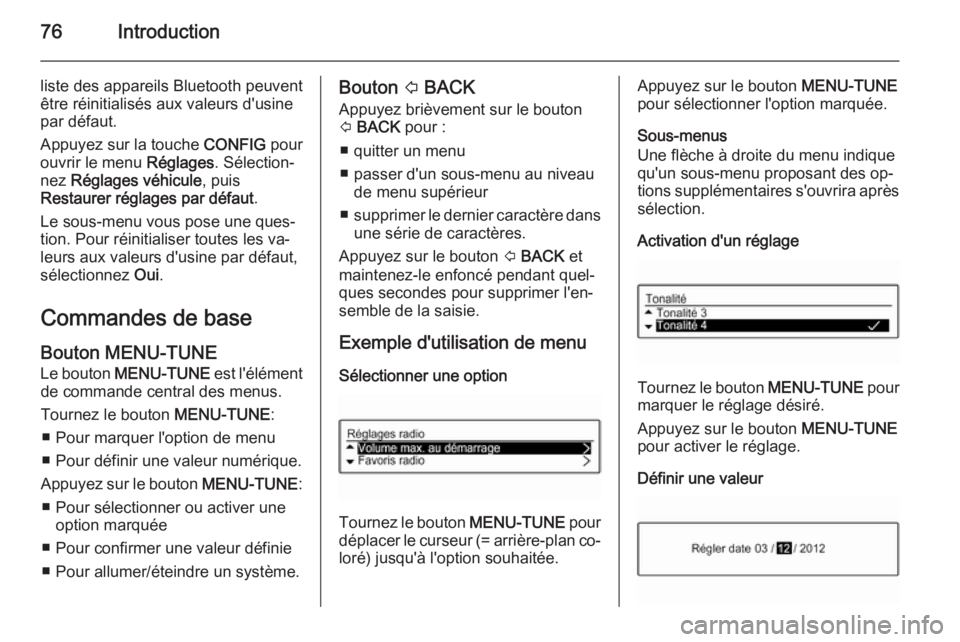 76 Introduction

liste des appareils Bluetooth peuvent être réinitialisés aux valeurs d'usine par défaut.

Appuyez sur la touche CONFIG pour ouvrir le menu Réglages. Sélectionnez Réglages véhicule, puis Restaurer réglages par défaut.

Le sous-menu vous pose une question. Pour réinitialiser toutes les valeurs aux valeurs d'usine par défaut, sélectionnez Oui.

Commandes de base

Bouton MENU-TUNE

Le bouton MENU-TUNE est l'élément de commande central des menus.

Tournez le bouton MENU-TUNE:

■ Pour marquer l'option de menu

■ Pour définir une valeur numérique.

Appuyez sur le bouton MENU-TUNE:

■ Pour sélectionner ou activer une option marquée

■ Pour confirmer une valeur définie

■ Pour allumer/éteindre un système.

Bouton ⇦ BACK

Appuyez brièvement sur le bouton ⇦ BACK pour :

■ quitter un menu

■ passer d'un sous-menu au niveau de menu supérieur

■ supprimer le dernier caractère dans une série de caractères.

Appuyez sur le bouton ⇦ BACK et maintenez-le enfoncé pendant quelques secondes pour supprimer l'ensemble de la saisie.

Exemple d'utilisation de menu

Sélectionner une option

Réglages radio
Volume max. au démarrage
Favoris radio

Tournez le bouton MENU-TUNE pour déplacer le curseur (= arrière-plan coloré) jusqu'à l'option souhaitée.

Appuyez sur le bouton MENU-TUNE pour sélectionner l'option marquée.

Sous-menus

Une flèche à droite du menu indique qu'un sous-menu proposant des options supplémentaires s'ouvrira après sélection.

Activation d'un réglage

Tonalité
Tonalité 3
Tonalité 4

Tournez le bouton MENU-TUNE pour marquer le réglage désiré.

Appuyez sur le bouton MENU-TUNE pour activer le réglage.

Définir une valeur

Régler date 03 / 12 / 2012

carmanualsonline.info